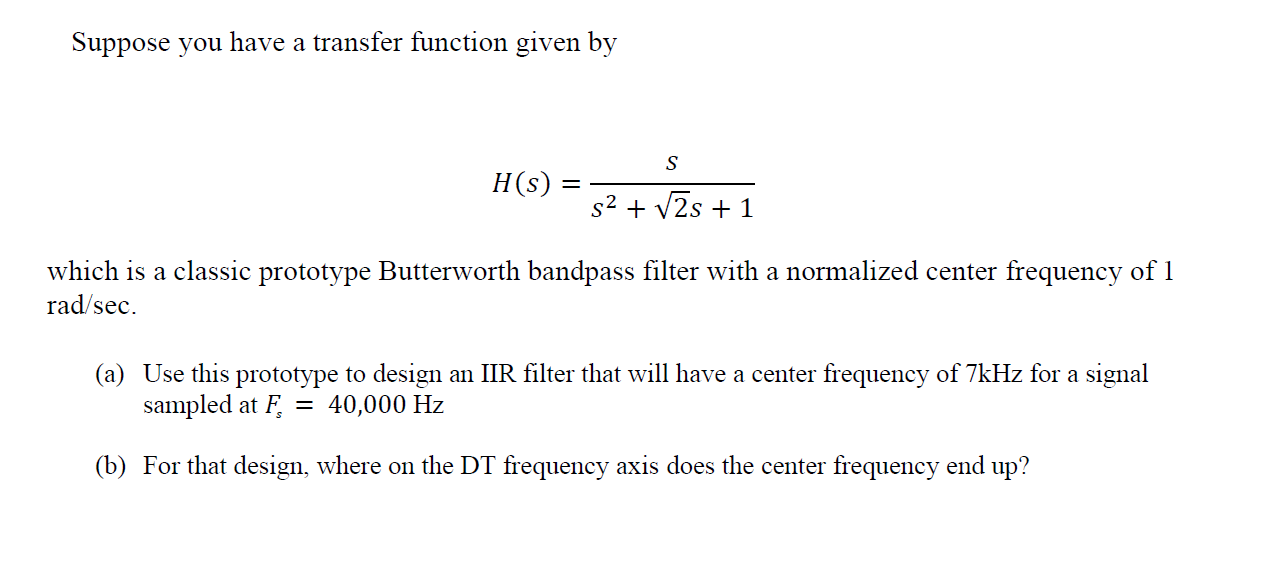 Suppose you have a transfer function given by

$H(s) = \frac{s}{s^2 + \sqrt{2}s + 1}$

which is a classic prototype Butterworth bandpass filter with a normalized center frequency of 1 rad/sec.

(a) Use this prototype to design an IIR filter that will have a center frequency of 7kHz for a signal sampled at $F_s = 40{,}000$ Hz

(b) For that design, where on the DT frequency axis does the center frequency end up?